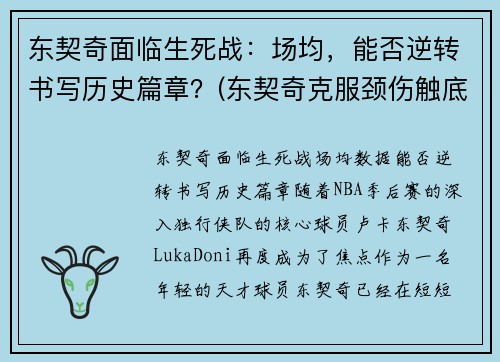 东契奇面临生死战：场均，能否逆转书写历史篇章？(东契奇克服颈伤触底

东契奇面临生死战场均数据能否逆转书写历史篇章随着NBA季后赛的深入独行侠队的核心球员卢卡东契奇LukaDoni再度成为了焦点作为一名年轻的天才球员东契奇已经在短短